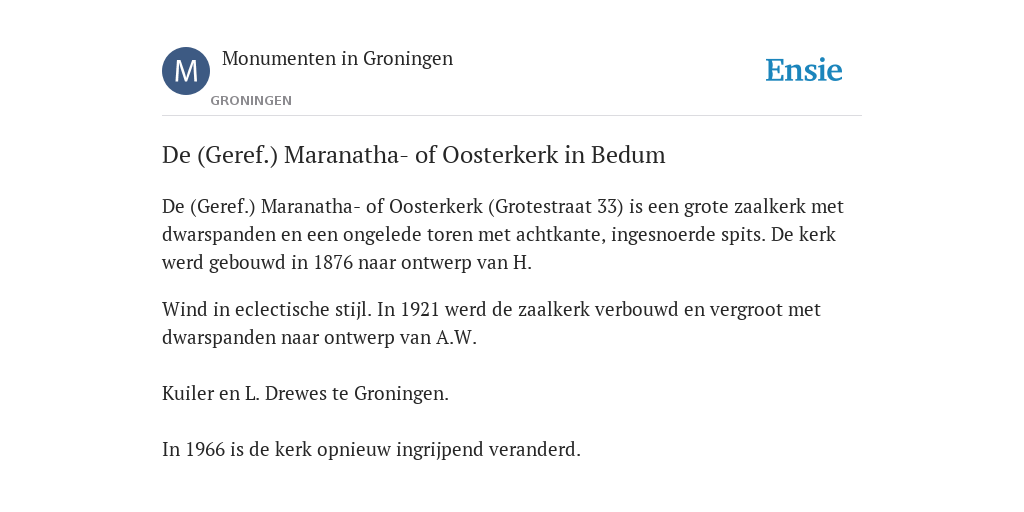 M

Monumenten in Groningen

GRONINGEN

Ensie

De (Geref.) Maranatha- of Oosterkerk in Bedum

De (Geref.) Maranatha- of Oosterkerk (Grotestraat 33) is een grote zaalkerk met dwarspanden en een ongelede toren met achtkante, ingesnoerde spits. De kerk werd gebouwd in 1876 naar ontwerp van H.

Wind in eclectische stijl. In 1921 werd de zaalkerk verbouwd en vergroot met dwarspanden naar ontwerp van A.W.

Kuiler en L. Drewes te Groningen.

In 1966 is de kerk opnieuw ingrijpend veranderd.